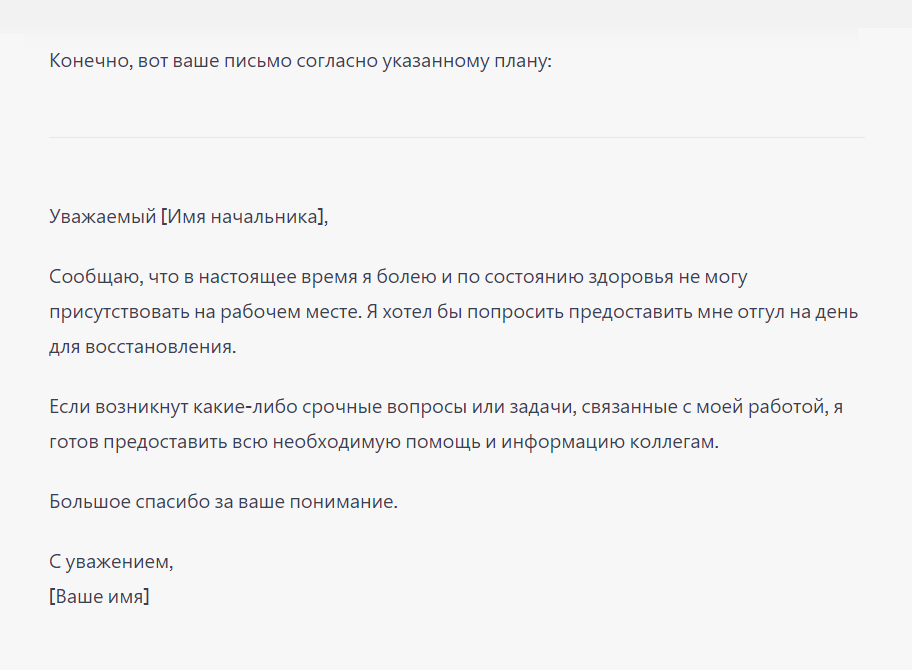 Конечно, вот ваше письмо согласно указанному плану:

Уважаемый [Имя начальника],

Сообщаю, что в настоящее время я болею и по состоянию здоровья не могу присутствовать на рабочем месте. Я хотел бы попросить предоставить мне отгул на день для восстановления.

Если возникнут какие-либо срочные вопросы или задачи, связанные с моей работой, я готов предоставить всю необходимую помощь и информацию коллегам.

Большое спасибо за ваше понимание.

С уважением,
[Ваше имя]